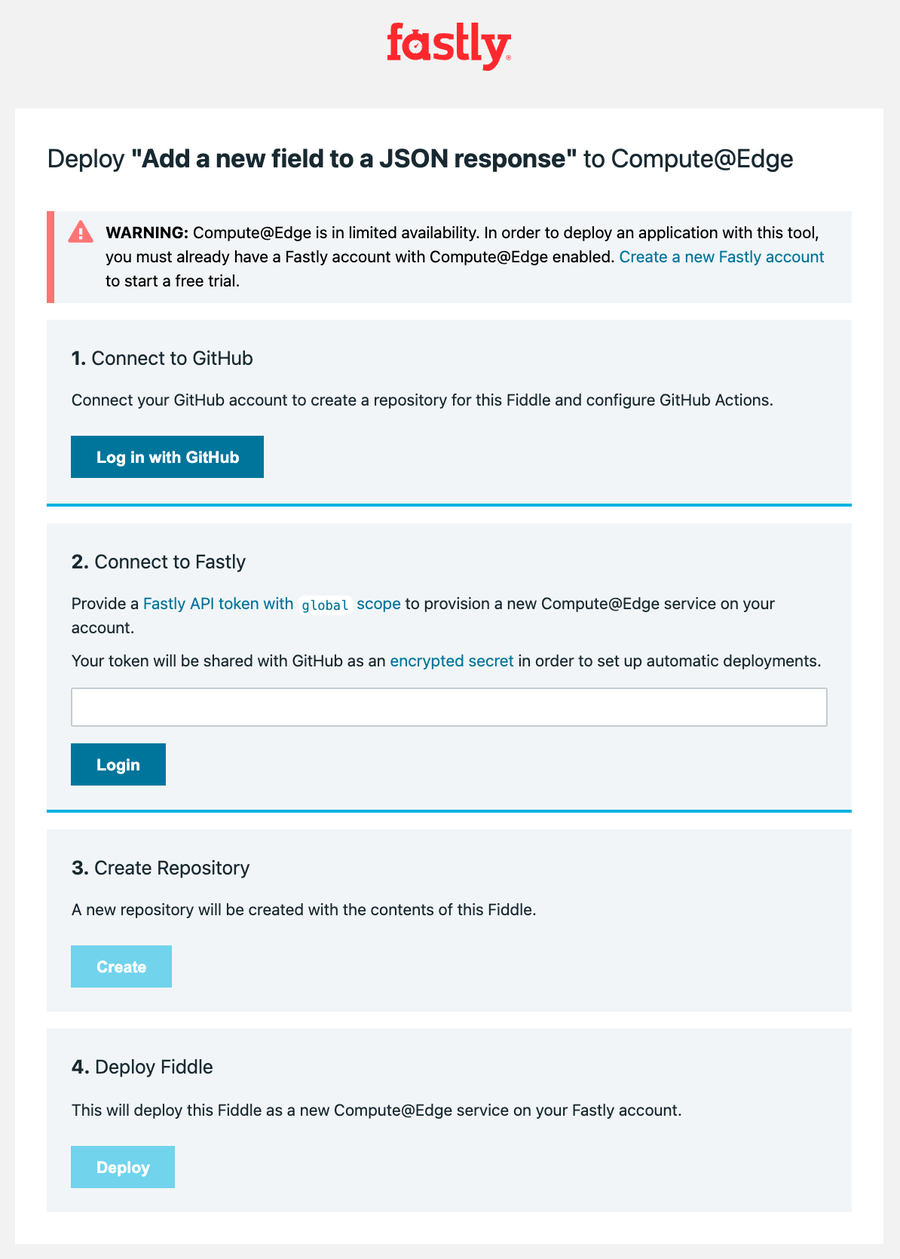 fastly

Deploy "Add a new field to a JSON response" to Compute@Edge

WARNING: Compute@Edge is in limited availability. In order to deploy an application with this tool, you must already have a Fastly account with Compute@Edge enabled. Create a new Fastly account to start a free trial.

1. Connect to GitHub

Connect your GitHub account to create a repository for this Fiddle and configure GitHub Actions.

Log in with GitHub

2. Connect to Fastly

Provide a Fastly API token with global scope to provision a new Compute@Edge service on your account.

Your token will be shared with GitHub as an encrypted secret in order to set up automatic deployments.

Login

3. Create Repository

A new repository will be created with the contents of this Fiddle.

Create

4. Deploy Fiddle

This will deploy this Fiddle as a new Compute@Edge service on your Fastly account.

Deploy